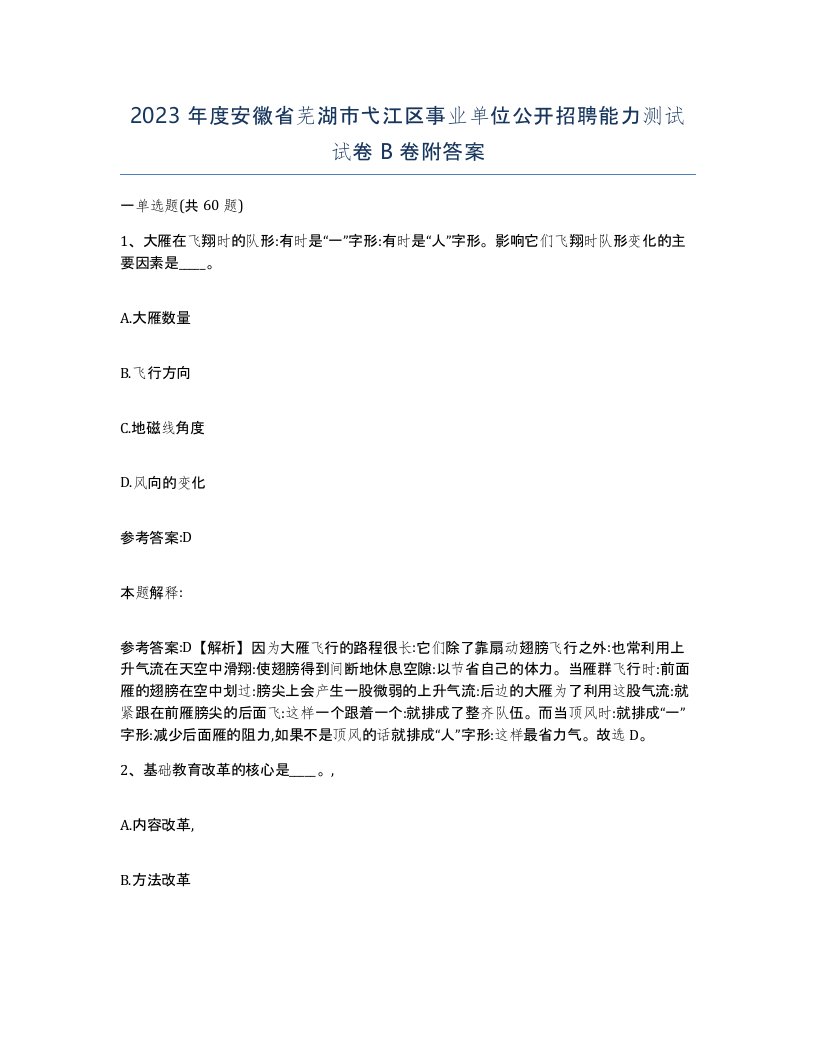 2023 年度安徽省芜湖市弋江区事业单位公开招聘能力测试试卷 B 卷附答案

一单选题(共 60 题)

1、大雁在飞翔时的队形:有时是“一”字形:有时是“人”字形。影响它们飞翔时队形变化的主要因素是____。

A.大雁数量

B.飞行方向

C.地磁线角度

D.风向的变化

参考答案:D

本题解释:

参考答案:D【解析】因为大雁飞行的路程很长:它们除了靠扇动翅膀飞行之外:也常利用上升气流在天空中滑翔:使翅膀得到间断地休息空隙:以节省自己的体力。当雁群飞行时:前面雁的翅膀在空中划过:膀尖上会产生一股微弱的上升气流:后边的大雁为了利用这股气流:就紧跟在前雁膀尖的后面飞:这样一个跟着一个:就排成了整齐队伍。而当顶风时:就排成“一”字形:减少后面雁的阻力,如果不是顶风的话就排成“人”字形:这样最省力气。故选 D。

2、基础教育改革的核心是____。,

A.内容改革,

B.方法改革